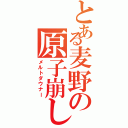 とある麦野の原子崩し
メルトダウナー